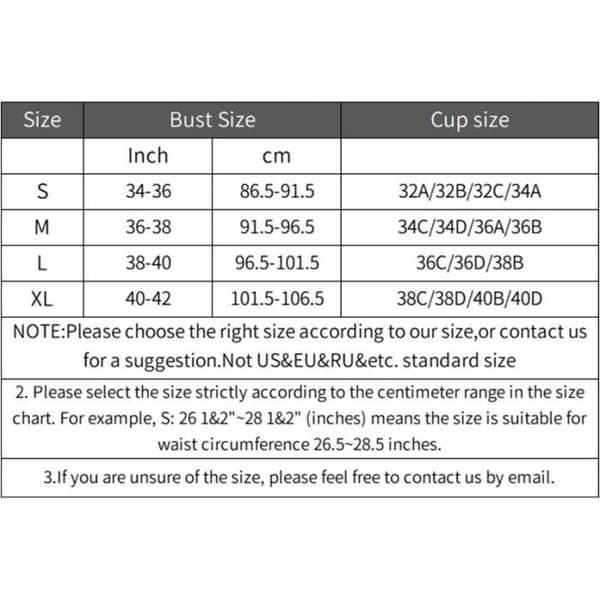 | Size | Bust Size | | Cup size |
|---|---|---|---|
| | Inch | cm | |
| S | 34-36 | 86.5-91.5 | 32A/32B/32C/34A |
| M | 36-38 | 91.5-96.5 | 34C/34D/36A/36B |
| L | 38-40 | 96.5-101.5 | 36C/36D/38B |
| XL | 40-42 | 101.5-106.5 | 38C/38D/40B/40D |

NOTE:Please choose the right size according to our size,or contact us for a suggestion.Not US&EU&RU&etc. standard size

2. Please select the size strictly according to the centimeter range in the size chart. For example, S: 26 1&2"~28 1&2" (inches) means the size is suitable for waist circumference 26.5~28.5 inches.

3.If you are unsure of the size, please feel free to contact us by email.